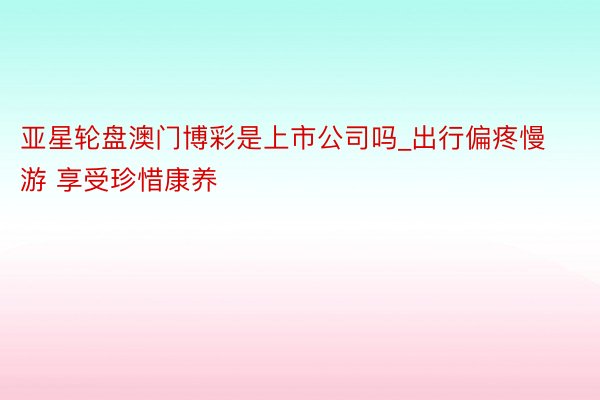 亚星轮盘澳门博彩是上市公司吗_出行偏疼慢游 享受珍惜康养